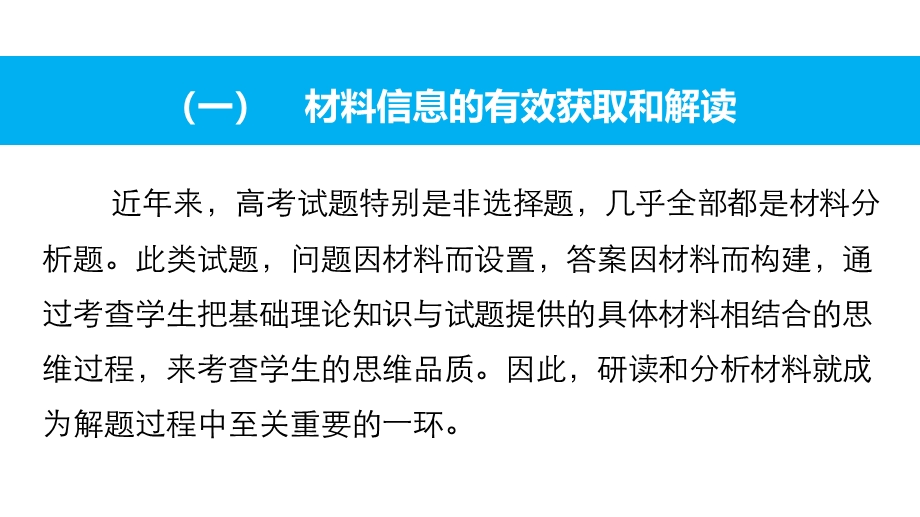 （一）　材料信息的有效获取和解读

近年来，高考试题特别是非选择题，几乎全部都是材料分析题。此类试题，问题因材料而设置，答案因材料而构建，通过考查学生把基础理论知识与试题提供的具体材料相结合的思维过程，来考查学生的思维品质。因此，研读和分析材料就成为解题过程中至关重要的一环。